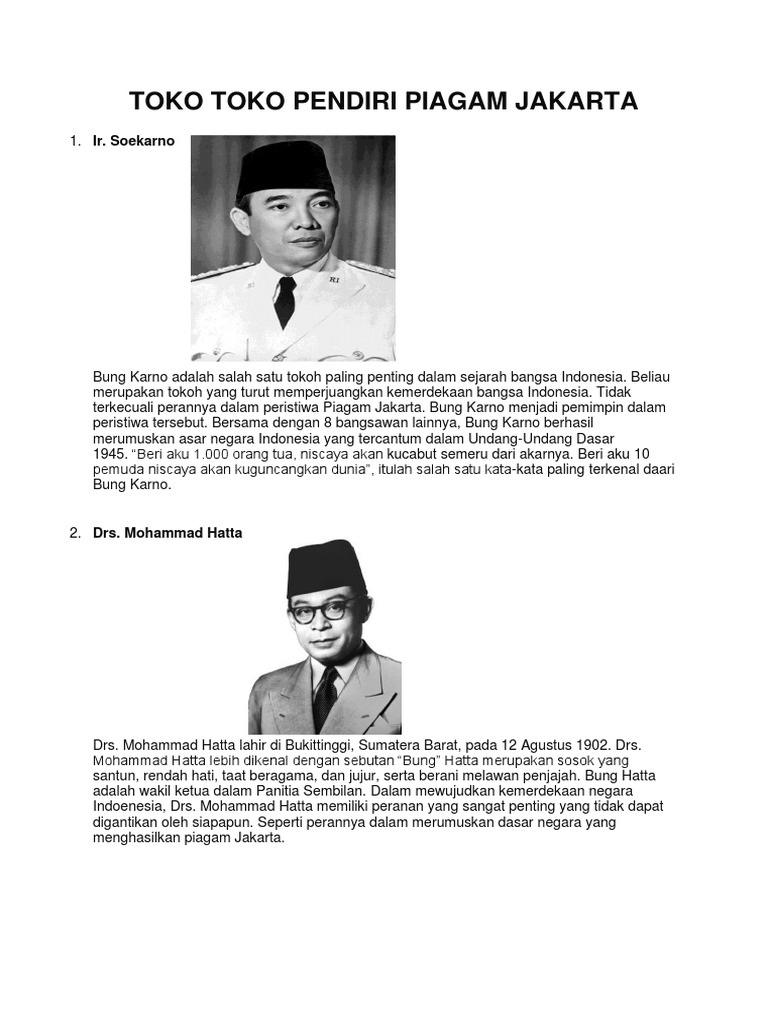 TOKO TOKO PENDIRI PIAGAM JAKARTA

1. Ir. Soekarno

RI

Bung Karno adalah salah satu tokoh paling penting dalam sejarah bangsa Indonesia. Beliau merupakan tokoh yang turut memperjuangkan kemerdekaan bangsa Indonesia. Tidak terkecuali perannya dalam peristiwa Piagam Jakarta. Bung Karno menjadi pemimpin dalam peristiwa tersebut. Bersama dengan 8 bangsawan lainnya, Bung Karno berhasil merumuskan asar negara Indonesia yang tercantum dalam Undang-Undang Dasar 1945. "Beri aku 1.000 orang tua, niscaya akan kucabut semeru dari akarnya. Beri aku 10 pemuda niscaya akan kuguncangkan dunia", itulah salah satu kata-kata paling terkenal daari Bung Karno.

2. Drs. Mohammad Hatta

Drs. Mohammad Hatta lahir di Bukittinggi, Sumatera Barat, pada 12 Agustus 1902. Drs. Mohammad Hatta lebih dikenal dengan sebutan "Bung" Hatta merupakan sosok yang santun, rendah hati, taat beragama, dan jujur, serta berani melawan penjajah. Bung Hatta adalah wakil ketua dalam Panitia Sembilan. Dalam mewujudkan kemerdekaan negara Indoenesia, Drs. Mohammad Hatta memiliki peranan yang sangat penting yang tidak dapat digantikan oleh siapapun. Seperti perannya dalam merumuskan dasar negara yang menghasilkan piagam Jakarta.